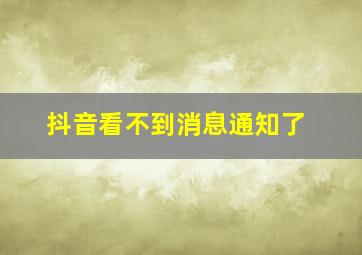 抖音看不到消息通知了